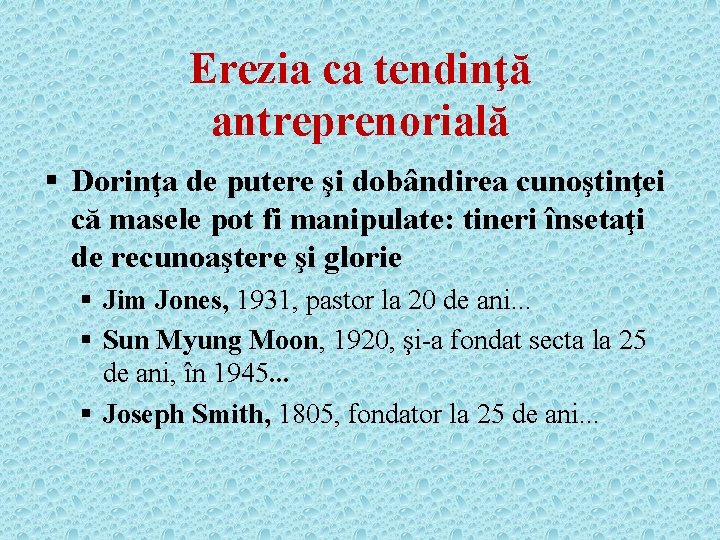 Erezia ca tendinţă antreprenorială

▪ Dorinţa de putere şi dobândirea cunoştinţei că masele pot fi manipulate: tineri însetaţi de recunoaştere şi glorie
▪ Jim Jones, 1931, pastor la 20 de ani...
▪ Sun Myung Moon, 1920, şi-a fondat secta la 25 de ani, în 1945...
▪ Joseph Smith, 1805, fondator la 25 de ani...